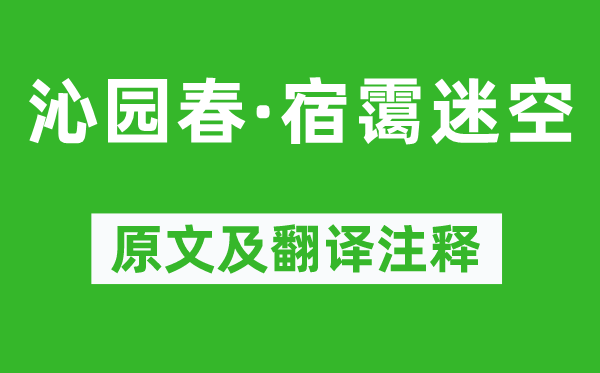 沁园春·宿霭迷空

原文及翻译注释